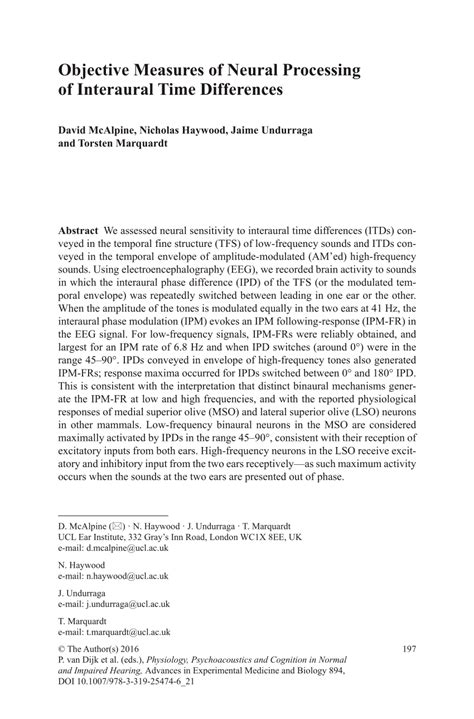 Objective Measures of Neural Processing of Interaural Time Differences

David McAlpine, Nicholas Haywood, Jaime Undurraga and Torsten Marquardt

Abstract We assessed neural sensitivity to interaural time differences (ITDs) conveyed in the temporal fine structure (TFS) of low-frequency sounds and ITDs conveyed in the temporal envelope of amplitude-modulated (AM'ed) high-frequency sounds. Using electroencephalography (EEG), we recorded brain activity to sounds in which the interaural phase difference (IPD) of the TFS (or the modulated temporal envelope) was repeatedly switched between leading in one ear or the other. When the amplitude of the tones is modulated equally in the two ears at 41 Hz, the interaural phase modulation (IPM) evokes an IPM following-response (IPM-FR) in the EEG signal. For low-frequency signals, IPM-FRs were reliably obtained, and largest for an IPM rate of 6.8 Hz and when IPD switches (around 0°) were in the range 45–90°. IPDs conveyed in envelope of high-frequency tones also generated IPM-FRs; response maxima occurred for IPDs switched between 0° and 180° IPD. This is consistent with the interpretation that distinct binaural mechanisms generate the IPM-FR at low and high frequencies, and with the reported physiological responses of medial superior olive (MSO) and lateral superior olive (LSO) neurons in other mammals. Low-frequency binaural neurons in the MSO are considered maximally activated by IPDs in the range 45–90°, consistent with their reception of excitatory inputs from both ears. High-frequency neurons in the LSO receive excitatory and inhibitory input from the two ears receptively—as such maximum activity occurs when the sounds at the two ears are presented out of phase.

D. McAlpine (✉) · N. Haywood · J. Undurraga · T. Marquardt
UCL Ear Institute, 332 Gray's Inn Road, London WC1X 8EE, UK
e-mail: d.mcalpine@ucl.ac.uk

N. Haywood
e-mail: n.haywood@ucl.ac.uk

J. Undurraga
e-mail: j.undurraga@ucl.ac.uk

T. Marquardt
e-mail: t.marquardt@ucl.ac.uk

© The Author(s) 2016
P. van Dijk et al. (eds.), Physiology, Psychoacoustics and Cognition in Normal and Impaired Hearing, Advances in Experimental Medicine and Biology 894, DOI 10.1007/978-3-319-25474-6_21

197